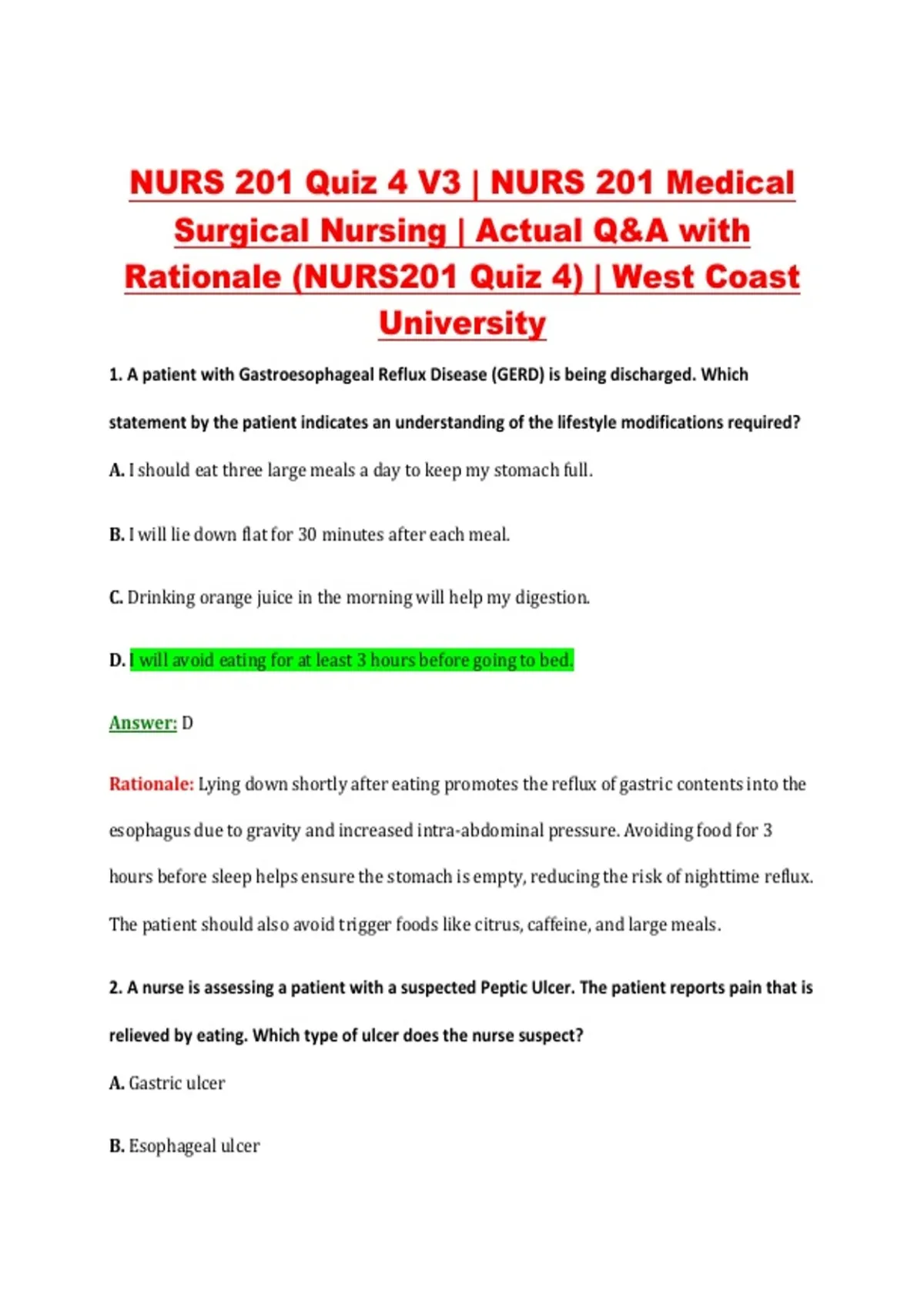 NURS 201 Quiz 4 V3 | NURS 201 Medical Surgical Nursing | Actual Q&A with Rationale (NURS201 Quiz 4) | West Coast University

1. A patient with Gastroesophageal Reflux Disease (GERD) is being discharged. Which statement by the patient indicates an understanding of the lifestyle modifications required?

A. I should eat three large meals a day to keep my stomach full.

B. I will lie down flat for 30 minutes after each meal.

C. Drinking orange juice in the morning will help my digestion.

D. I will avoid eating for at least 3 hours before going to bed.

Answer: D

Rationale: Lying down shortly after eating promotes the reflux of gastric contents into the esophagus due to gravity and increased intra-abdominal pressure. Avoiding food for 3 hours before sleep helps ensure the stomach is empty, reducing the risk of nighttime reflux. The patient should also avoid trigger foods like citrus, caffeine, and large meals.

2. A nurse is assessing a patient with a suspected Peptic Ulcer. The patient reports pain that is relieved by eating. Which type of ulcer does the nurse suspect?

A. Gastric ulcer

B. Esophageal ulcer